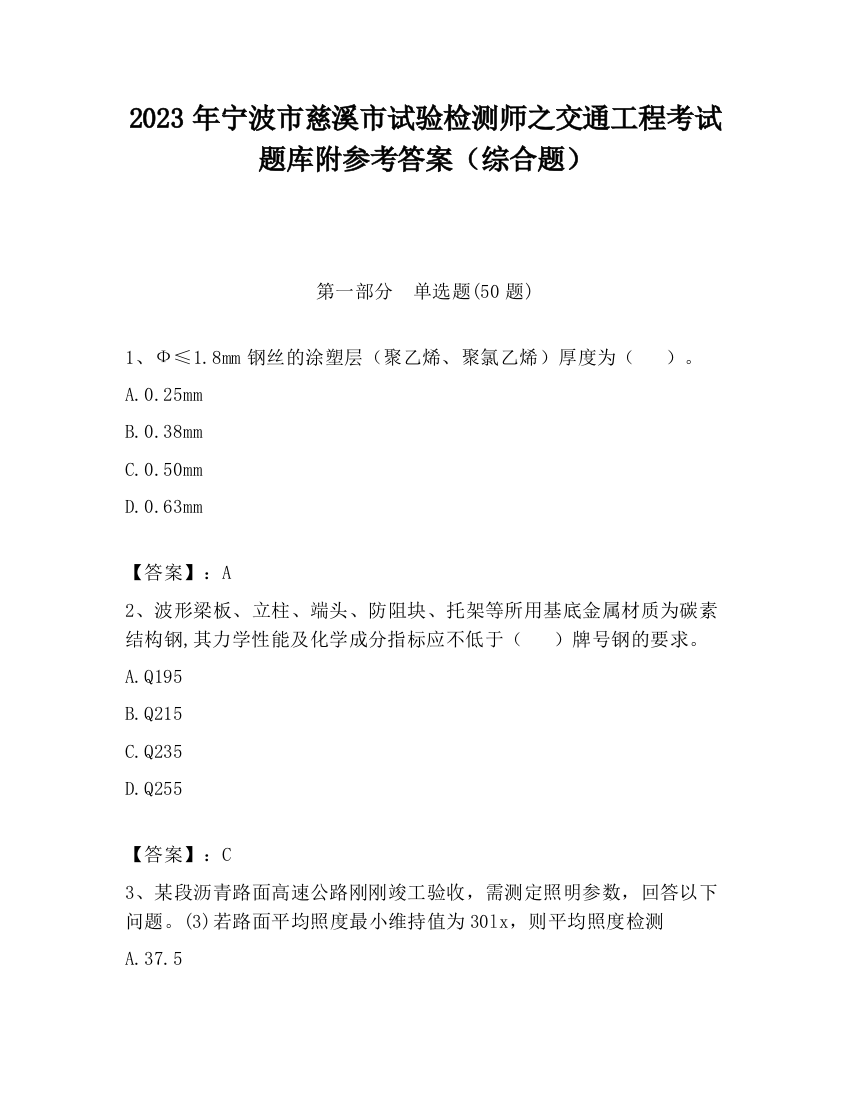 2023 年宁波市慈溪市试验检测师之交通工程考试题库附参考答案（综合题）

第一部分　单选题(50 题)

1、Φ≤1.8mm 钢丝的涂塑层（聚乙烯、聚氯乙烯）厚度为（　　）。

A.0.25mm

B.0.38mm

C.0.50mm

D.0.63mm

【答案】：A

2、波形梁板、立柱、端头、防阻块、托架等所用基底金属材质为碳素结构钢,其力学性能及化学成分指标应不低于（　　）牌号钢的要求。

A.Q195

B.Q215

C.Q235

D.Q255

【答案】：C

3、某段沥青路面高速公路刚刚竣工验收，需测定照明参数，回答以下问题。(3)若路面平均照度最小维持值为 30lx，则平均照度检测

A.37.5